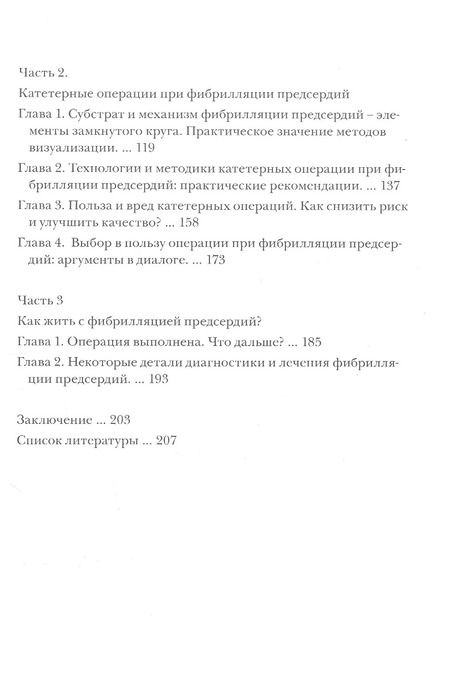 Часть 2.

Катетерные операции при фибрилляции предсердий

Глава 1. Субстрат и механизм фибрилляции предсердий – элементы замкнутого круга. Практическое значение методов визуализации. ... 119

Глава 2. Технологии и методики катетерных операции при фибрилляции предсердий: практические рекомендации. ... 137

Глава 3. Польза и вред катетерных операций. Как снизить риск и улучшить качество? ... 158

Глава 4. Выбор в пользу операции при фибрилляции предсердий: аргументы в диалоге. ... 173

Часть 3

Как жить с фибрилляцией предсердий?

Глава 1. Операция выполнена. Что дальше? ... 185

Глава 2. Некоторые детали диагностики и лечения фибрилляции предсердий. ... 193

Заключение ... 203

Список литературы ... 207